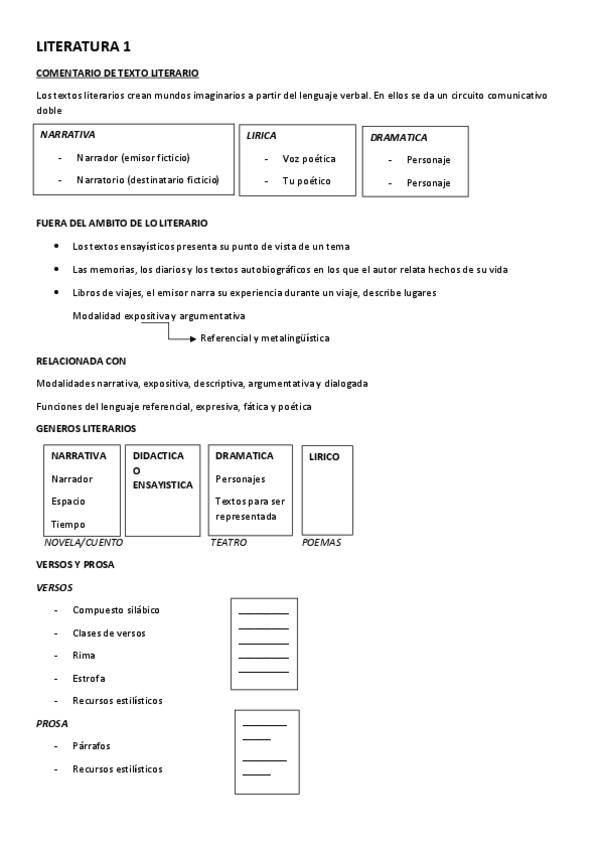 LITERATURA 1

COMENTARIO DE TEXTO LITERARIO

Los textos literarios crean mundos imaginarios a partir del lenguaje verbal. En ellos se da un circuito comunicativo doble

NARRATIVA
- Narrador (emisor ficticio)
- Narratorio (destinatario ficticio)

LIRICA
- Voz poética
- Tu poético

DRAMATICA
- Personaje
- Personaje

FUERA DEL AMBITO DE LO LITERARIO

• Los textos ensayísticos presenta su punto de vista de un tema
• Las memorias, los diarios y los textos autobiográficos en los que el autor relata hechos de su vida
• Libros de viajes, el emisor narra su experiencia durante un viaje, describe lugares

Modalidad expositiva y argumentativa
Referencial y metalingüística

RELACIONADA CON

Modalidades narrativa, expositiva, descriptiva, argumentativa y dialogada

Funciones del lenguaje referencial, expresiva, fática y poética

GENEROS LITERARIOS

NARRATIVA
Narrador
Espacio
Tiempo
NOVELA/CUENTO

DIDACTICA O ENSAYISTICA

DRAMATICA
Personajes
Textos para ser representada
TEATRO

LIRICO
POEMAS

VERSOS Y PROSA

VERSOS
- Compuesto silábico
- Clases de versos
- Rima
- Estrofa
- Recursos estilísticos

PROSA
- Párrafos
- Recursos estilísticos